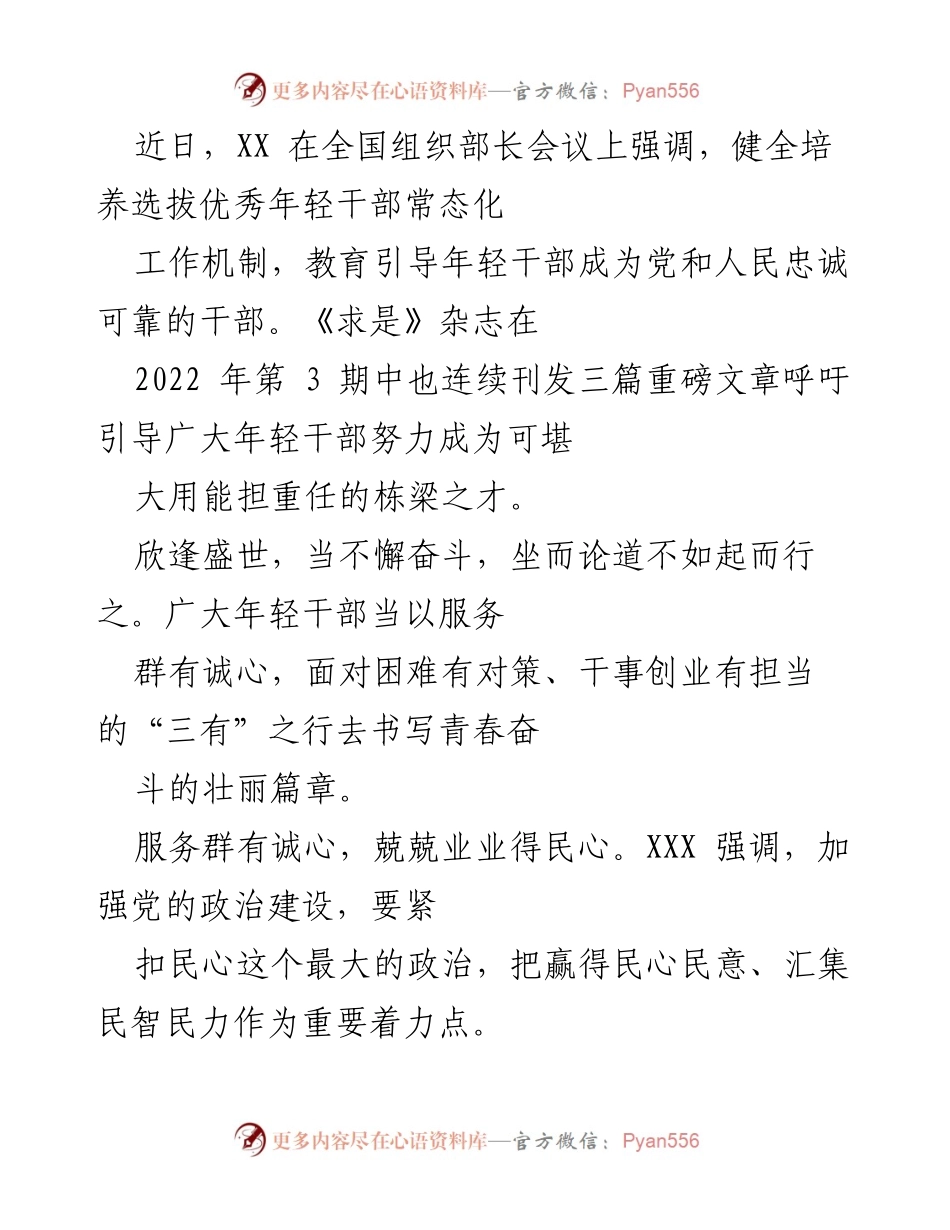 更多内容尽在心语资料库—官方微信：Pyan556

近日，XX 在全国组织部长会议上强调，健全培养选拔优秀年轻干部常态化

工作机制，教育引导年轻干部成为党和人民忠诚可靠的干部。《求是》杂志在

2022 年第 3 期中也连续刊发三篇重磅文章呼吁引导广大年轻干部努力成为可堪

大用能担重任的栋梁之才。

欣逢盛世，当不懈奋斗，坐而论道不如起而行之。广大年轻干部当以服务

群有诚心，面对困难有对策、干事创业有担当的“三有”之行去书写青春奋

斗的壮丽篇章。

服务群有诚心，兢兢业业得民心。XXX 强调，加强党的政治建设，要紧

扣民心这个最大的政治，把赢得民心民意、汇集民智民力作为重要着力点。

更多内容尽在心语资料库—官方微信：Pyan556